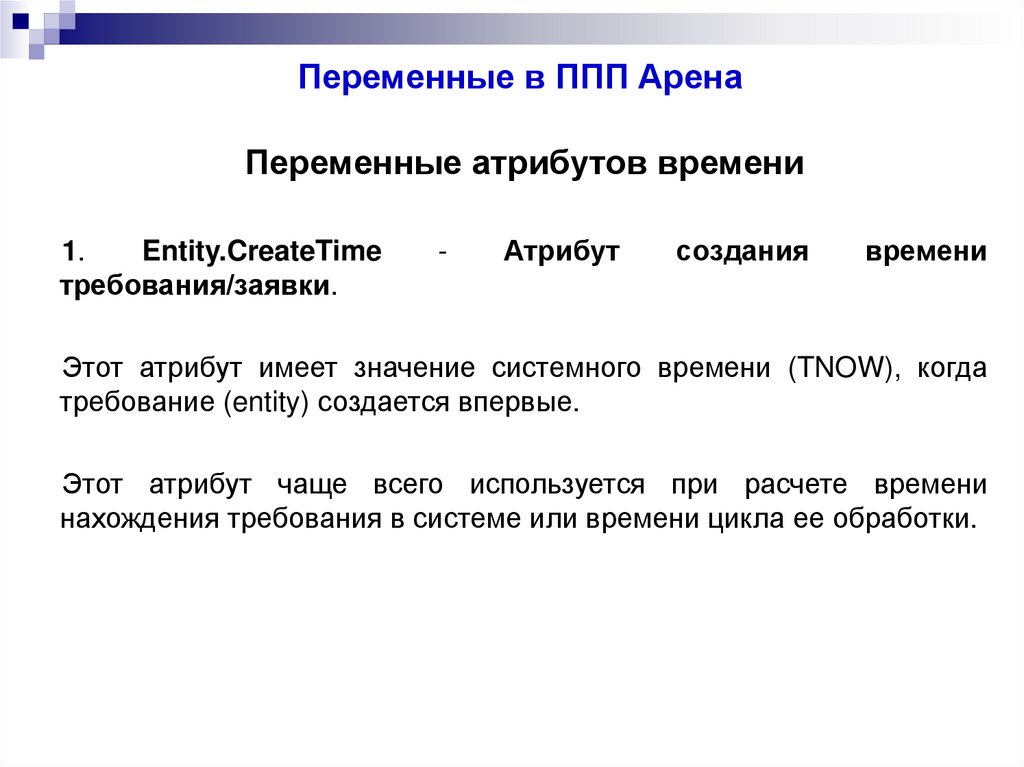 Переменные в ППП Арена

Переменные атрибутов времени

1. Entity.CreateTime - Атрибут создания времени требования/заявки.

Этот атрибут имеет значение системного времени (TNOW), когда требование (entity) создается впервые.

Этот атрибут чаще всего используется при расчете времени нахождения требования в системе или времени цикла ее обработки.